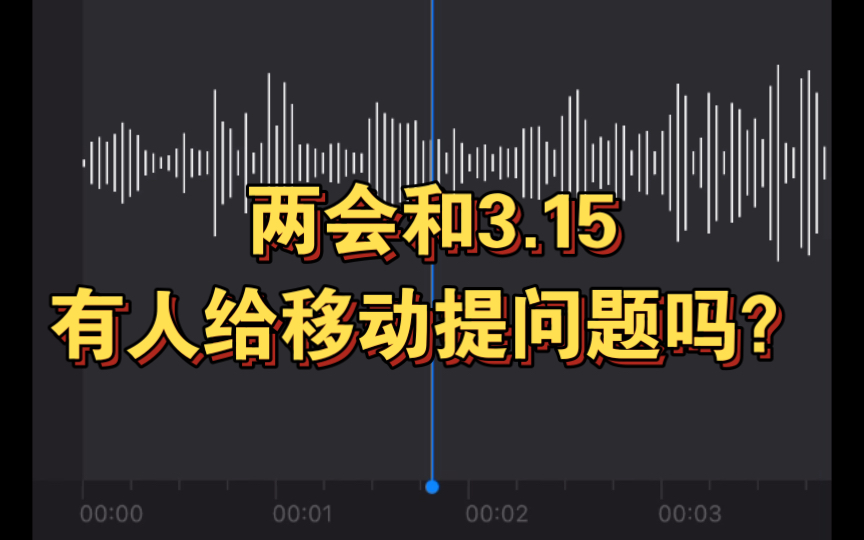 两会和3.15
有人给移动提问题吗？

00:00 00:01 00:02 00:03